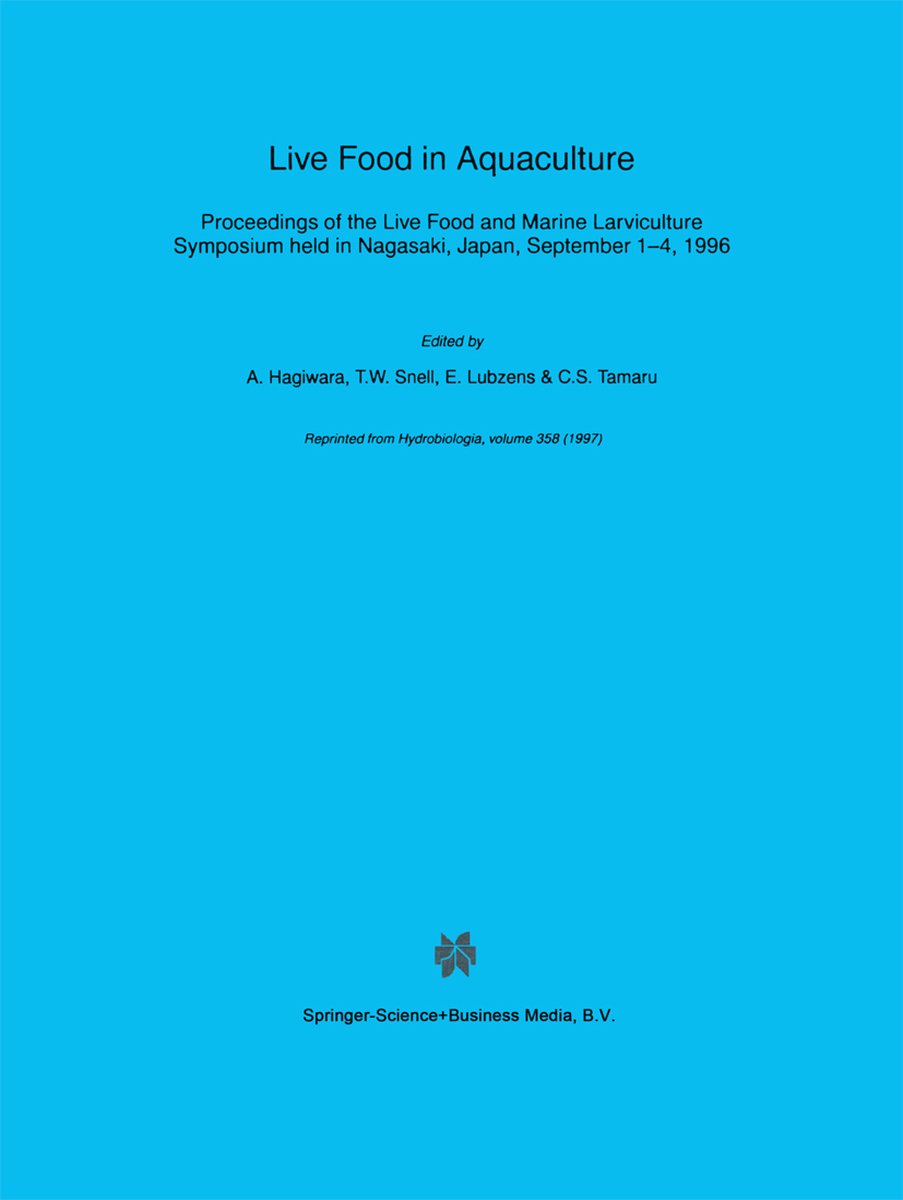 Live Food in Aquaculture

Proceedings of the Live Food and Marine Larviculture Symposium held in Nagasaki, Japan, September 1–4, 1996

Edited by

A. Hagiwara, T.W. Snell, E. Lubzens & C.S. Tamaru

Reprinted from Hydrobiologia, volume 358 (1997)

Springer-Science+Business Media, B.V.